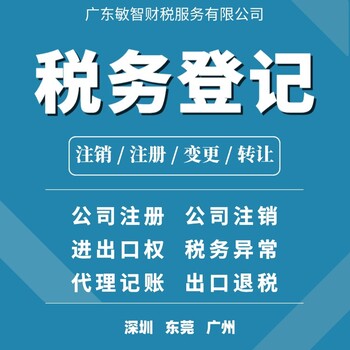 广东敏智财税服务有限公司

税务登记

注销 / 注册 / 变更 / 转让

公司注册 公司注销
进出口权 税务异常
代理记账 出口退税

深圳 东莞 广州